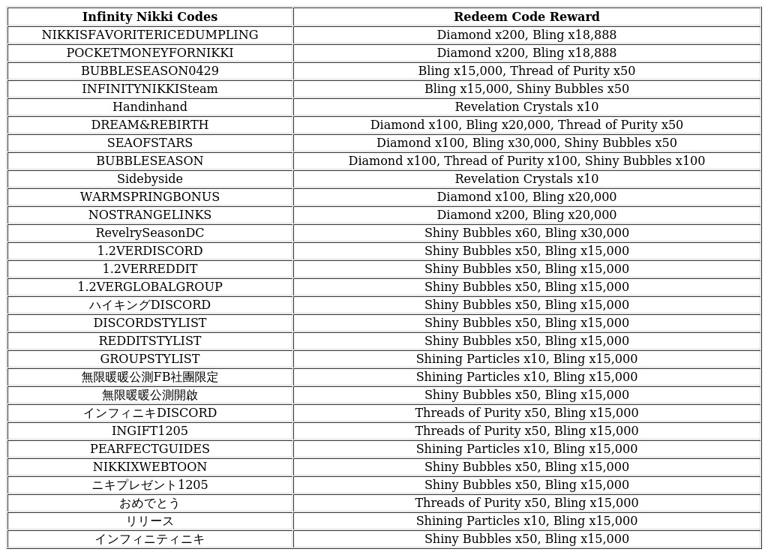 | Infinity Nikki Codes | Redeem Code Reward |
|---|---|
| NIKKISFAVORITERICEDUMPLING | Diamond x200, Bling x18,888 |
| POCKETMONEYFORNIKKI | Diamond x200, Bling x18,888 |
| BUBBLESEASON0429 | Bling x15,000, Thread of Purity x50 |
| INFINITYNIKKISteam | Bling x15,000, Shiny Bubbles x50 |
| Handinhand | Revelation Crystals x10 |
| DREAM&REBIRTH | Diamond x100, Bling x20,000, Thread of Purity x50 |
| SEAOFSTARS | Diamond x100, Bling x30,000, Shiny Bubbles x50 |
| BUBBLESEASON | Diamond x100, Thread of Purity x100, Shiny Bubbles x100 |
| Sidebyside | Revelation Crystals x10 |
| WARMSPRINGBONUS | Diamond x100, Bling x20,000 |
| NOSTRANGELINKS | Diamond x200, Bling x20,000 |
| RevelrySeasonDC | Shiny Bubbles x60, Bling x30,000 |
| 1.2VERDISCORD | Shiny Bubbles x50, Bling x15,000 |
| 1.2VERREDDIT | Shiny Bubbles x50, Bling x15,000 |
| 1.2VERGLOBALGROUP | Shiny Bubbles x50, Bling x15,000 |
| ハイキングDISCORD | Shiny Bubbles x50, Bling x15,000 |
| DISCORDSTYLIST | Shiny Bubbles x50, Bling x15,000 |
| REDDITSTYLIST | Shiny Bubbles x50, Bling x15,000 |
| GROUPSTYLIST | Shining Particles x10, Bling x15,000 |
| 無限暖暖公測FB社團限定 | Shining Particles x10, Bling x15,000 |
| 無限暖暖公測開啟 | Shiny Bubbles x50, Bling x15,000 |
| インフィニキDISCORD | Threads of Purity x50, Bling x15,000 |
| INGIFT1205 | Threads of Purity x50, Bling x15,000 |
| PEARFECTGUIDES | Shining Particles x10, Bling x15,000 |
| NIKKIXWEBTOON | Shiny Bubbles x50, Bling x15,000 |
| ニキプレゼント1205 | Shiny Bubbles x50, Bling x15,000 |
| おめでとう | Threads of Purity x50, Bling x15,000 |
| リリース | Shining Particles x10, Bling x15,000 |
| インフィニティニキ | Shiny Bubbles x50, Bling x15,000 |